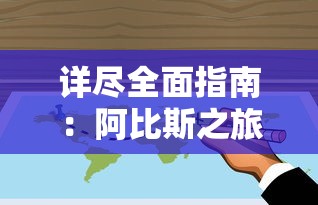 详尽全面指南：阿比斯之旅